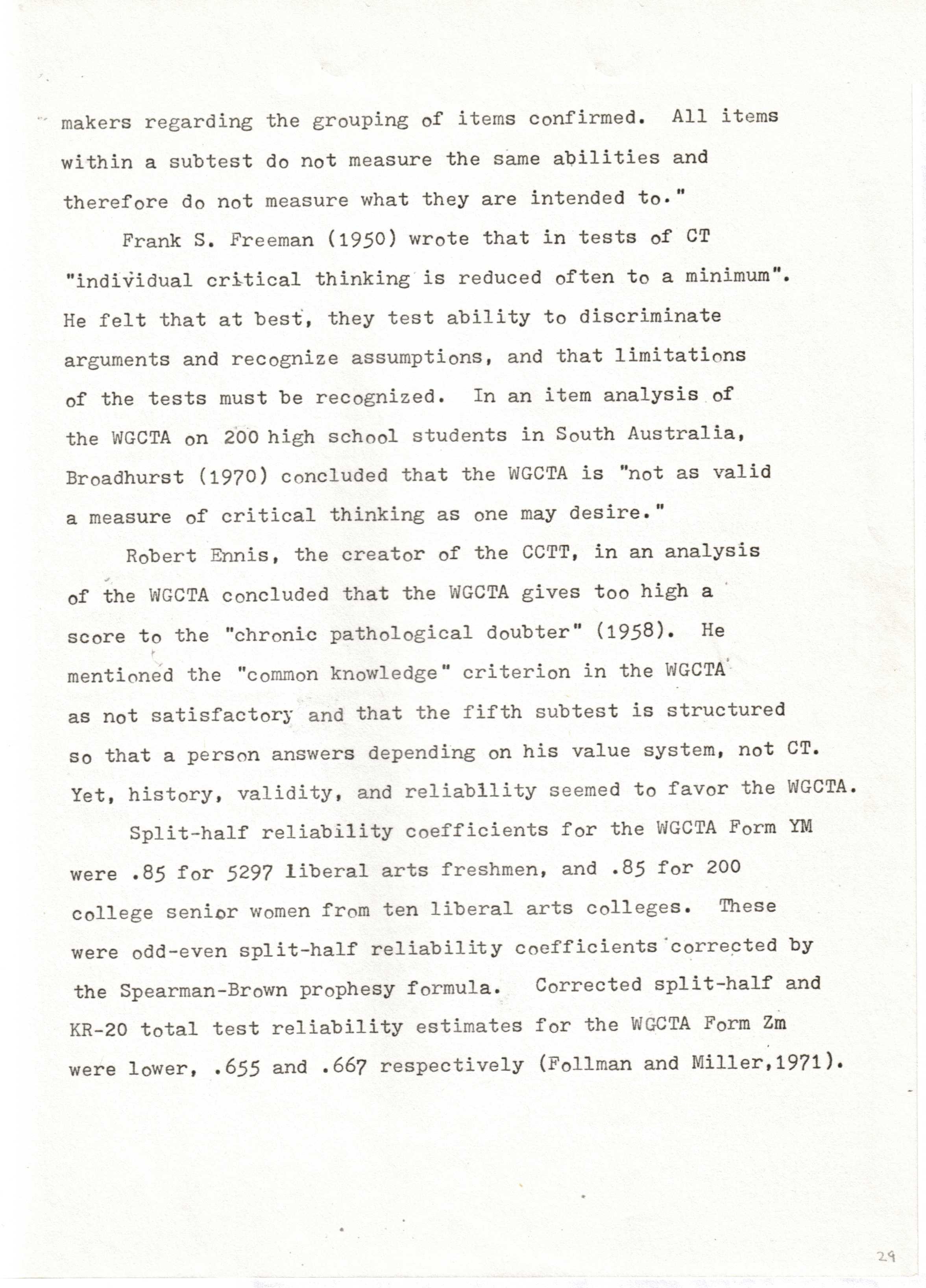 makers regarding the grouping of items confirmed. All items within a subtest do not measure the same abilities and therefore do not measure what they are intended to."

Frank S. Freeman (1950) wrote that in tests of CT "individual critical thinking is reduced often to a minimum". He felt that at best, they test ability to discriminate arguments and recognize assumptions, and that limitations of the tests must be recognized. In an item analysis of the WGCTA on 200 high school students in South Australia, Broadhurst (1970) concluded that the WGCTA is "not as valid a measure of critical thinking as one may desire."

Robert Ennis, the creator of the CCTT, in an analysis of the WGCTA concluded that the WGCTA gives too high a score to the "chronic pathological doubter" (1958). He mentioned the "common knowledge" criterion in the WGCTA as not satisfactory and that the fifth subtest is structured so that a person answers depending on his value system, not CT. Yet, history, validity, and reliability seemed to favor the WGCTA.

Split-half reliability coefficients for the WGCTA Form YM were .85 for 5297 liberal arts freshmen, and .85 for 200 college senior women from ten liberal arts colleges. These were odd-even split-half reliability coefficients corrected by the Spearman-Brown prophesy formula. Corrected split-half and KR-20 total test reliability estimates for the WGCTA Form Zm were lower, .655 and .667 respectively (Follman and Miller,1971).

29